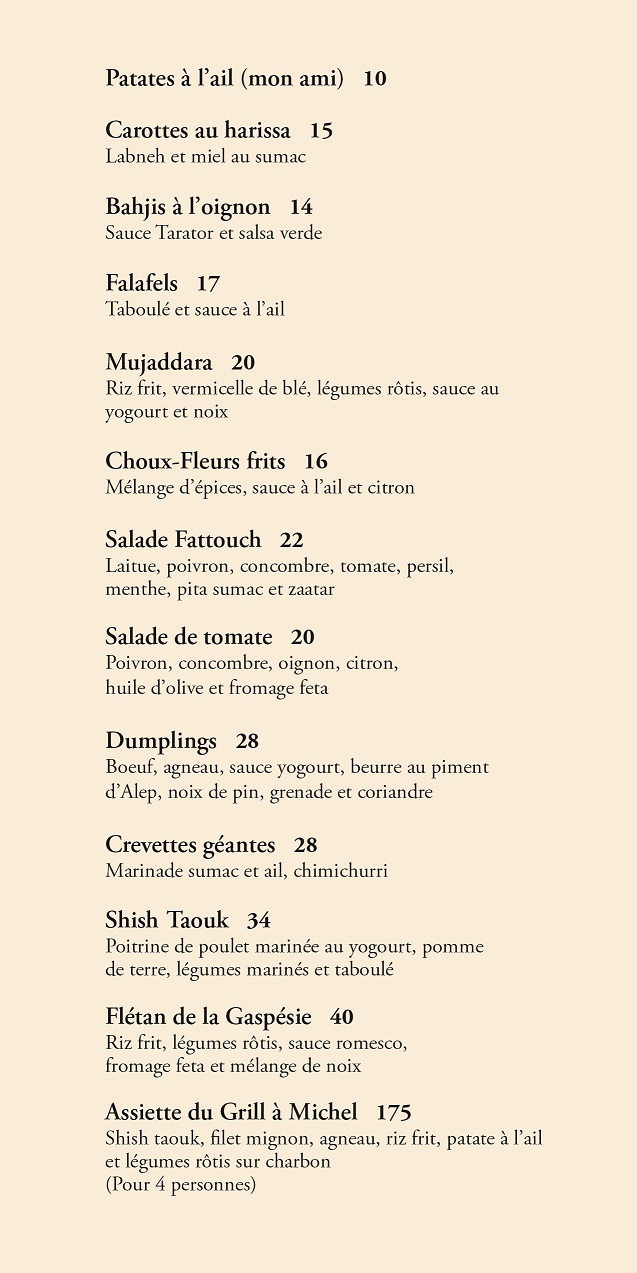 Patates à l’ail (mon ami) 10

Carottes au harissa 15
Labneh et miel au sumac

Bahjis à l’oignon 14
Sauce Tarator et salsa verde

Falafels 17
Taboulé et sauce à l’ail

Mujaddara 20
Riz frit, vermicelle de blé, légumes rôtis, sauce au yogourt et noix

Choux-Fleurs frits 16
Mélange d’épices, sauce à l’ail et citron

Salade Fattouch 22
Laitue, poivron, concombre, tomate, persil, menthe, pita sumac et zaatar

Salade de tomate 20
Poivron, concombre, oignon, citron, huile d’olive et fromage feta

Dumplings 28
Boeuf, agneau, sauce yogourt, beurre au piment d’Alep, noix de pin, grenade et coriandre

Crevettes géantes 28
Marinade sumac et ail, chimichurri

Shish Taouk 34
Poitrine de poulet marinée au yogourt, pomme de terre, légumes marinés et taboulé

Flétan de la Gaspésie 40
Riz frit, légumes rôtis, sauce romesco, fromage feta et mélange de noix

Assiette du Grill à Michel 175
Shish taouk, filet mignon, agneau, riz frit, patate à l’ail et légumes rôtis sur charbon
(Pour 4 personnes)